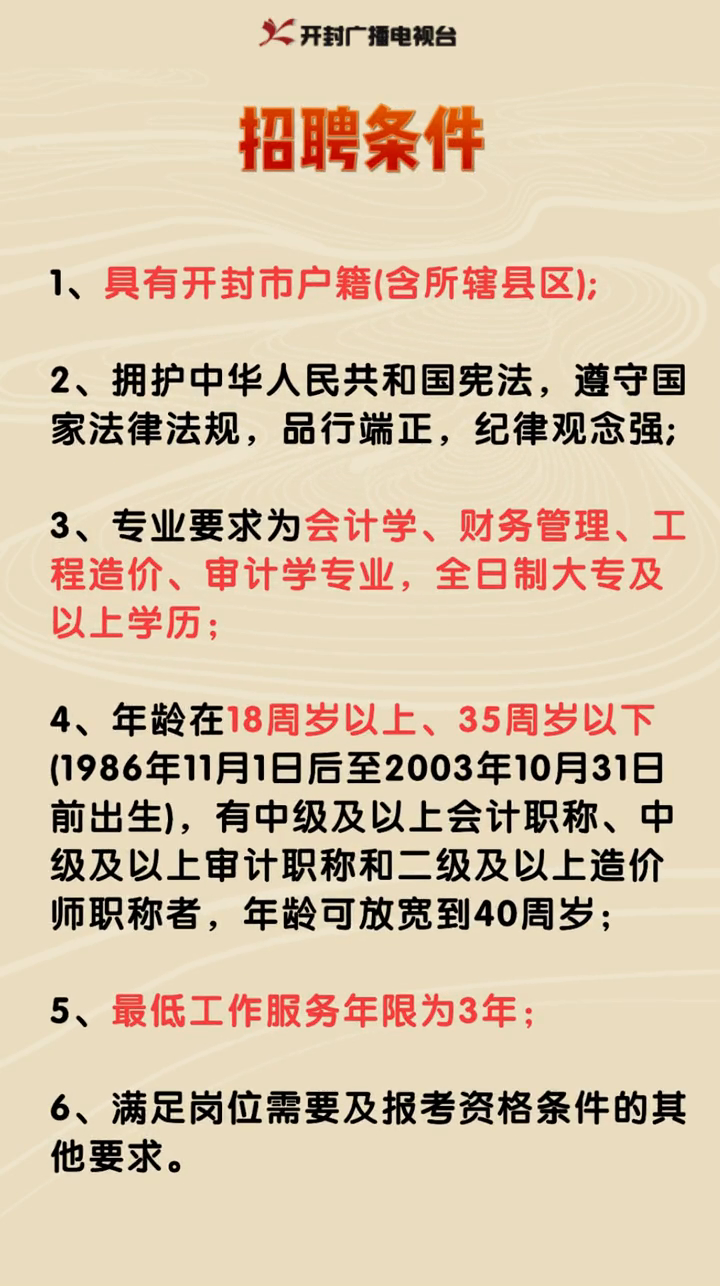 开封广播电视台

招聘条件

1、具有开封市户籍(含所辖县区);

2、拥护中华人民共和国宪法，遵守国家法律法规，品行端正，纪律观念强;

3、专业要求为会计学、财务管理、工程造价、审计学专业，全日制大专及以上学历；

4、年龄在18周岁以上、35周岁以下(1986年11月1日后至2003年10月31日前出生)，有中级及以上会计职称、中级及以上审计职称和二级及以上造价师职称者，年龄可放宽到40周岁；

5、最低工作服务年限为3年；

6、满足岗位需要及报考资格条件的其他要求。